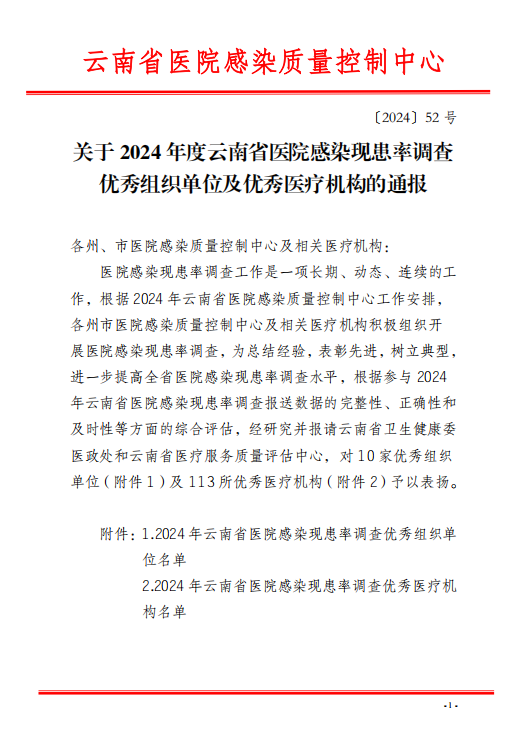 云南省医院感染质量控制中心

〔2024〕52 号

关于 2024 年度云南省医院感染现患率调查优秀组织单位及优秀医疗机构的通报

各州、市医院感染质量控制中心及相关医疗机构：

医院感染现患率调查工作是一项长期、动态、连续的工作，根据 2024 年云南省医院感染质量控制中心工作安排，各州市医院感染质量控制中心及相关医疗机构积极组织开展医院感染现患率调查，为总结经验，表彰先进，树立典型，进一步提高全省医院感染现患率调查水平，根据参与 2024 年云南省医院感染现患率调查报送数据的完整性、正确性和及时性等方面的综合评估，经研究并报请云南省卫生健康委医政处和云南省医疗服务质量评估中心，对 10 家优秀组织单位（附件 1）及 113 所优秀医疗机构（附件 2）予以表扬。

附件：1.2024 年云南省医院感染现患率调查优秀组织单位名单
2.2024 年云南省医院感染现患率调查优秀医疗机构名单

-1-